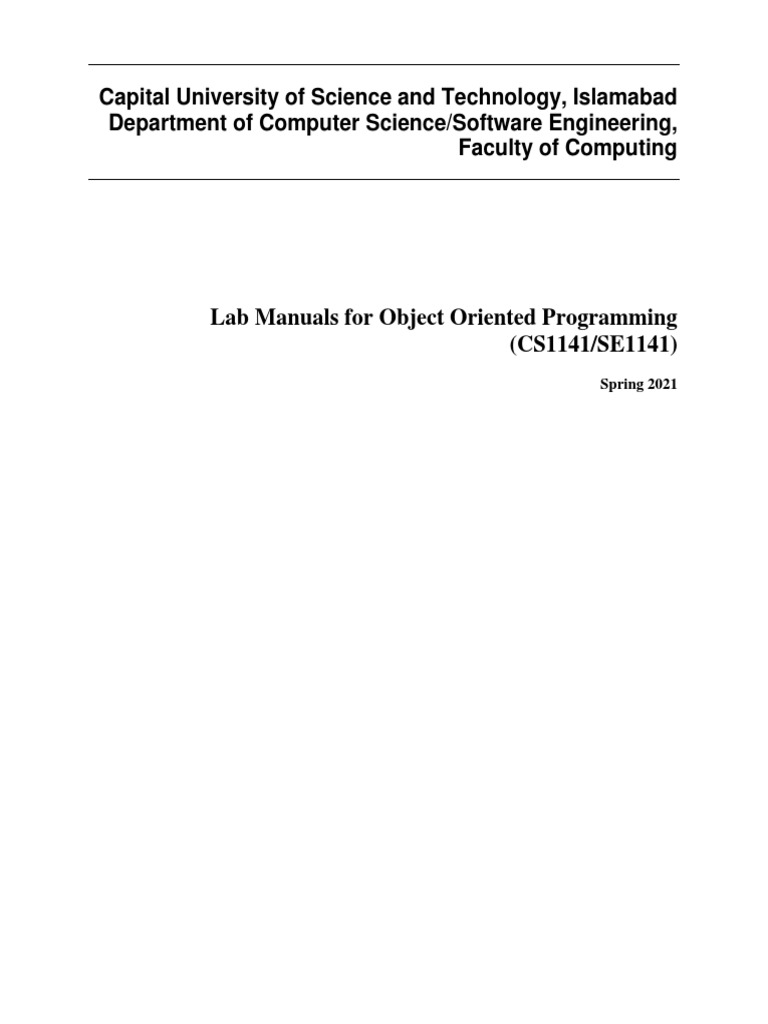 Capital University of Science and Technology, Islamabad
Department of Computer Science/Software Engineering,
Faculty of Computing

Lab Manuals for Object Oriented Programming
(CS1141/SE1141)

Spring 2021